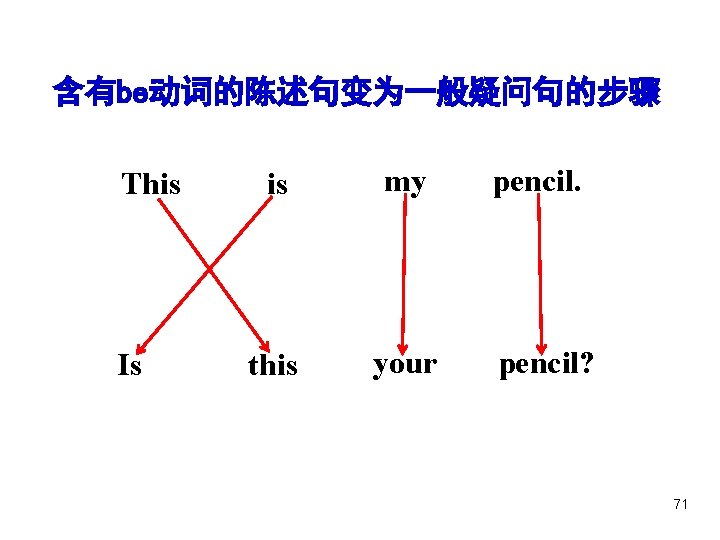 含有be动词的陈述句变为一般疑问句的步骤

This is my pencil.

Is this your pencil?

71